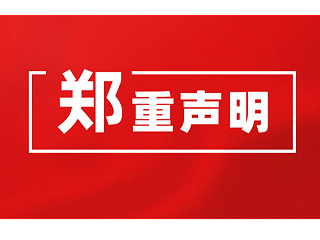 郑重声明